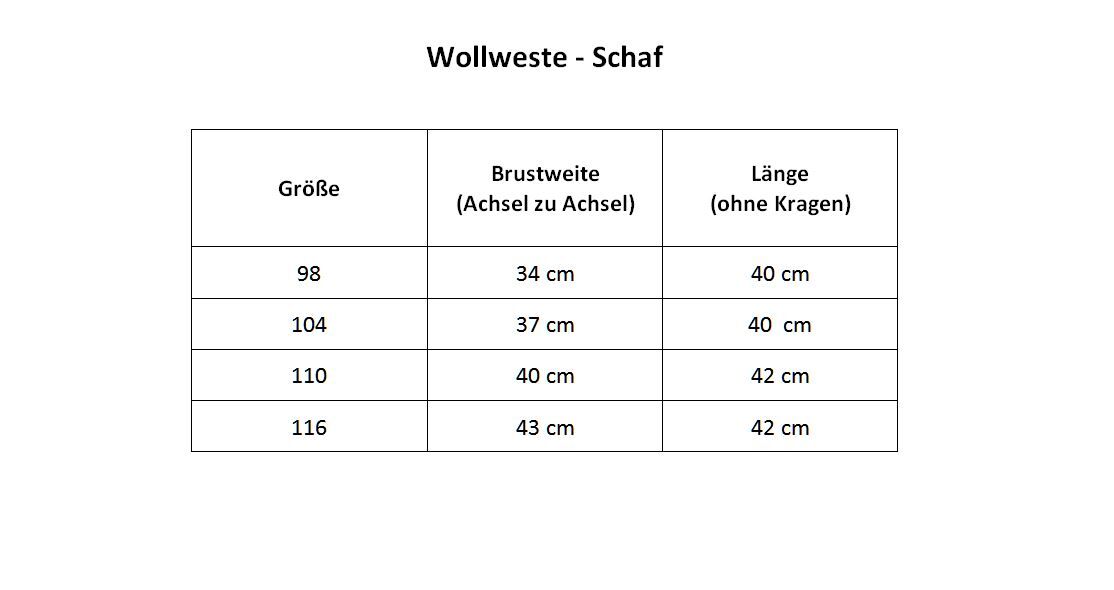 Wollweste - Schaf

| Größe | Brustweite (Achsel zu Achsel) | Länge (ohne Kragen) |
|---|---|---|
| 98 | 34 cm | 40 cm |
| 104 | 37 cm | 40 cm |
| 110 | 40 cm | 42 cm |
| 116 | 43 cm | 42 cm |